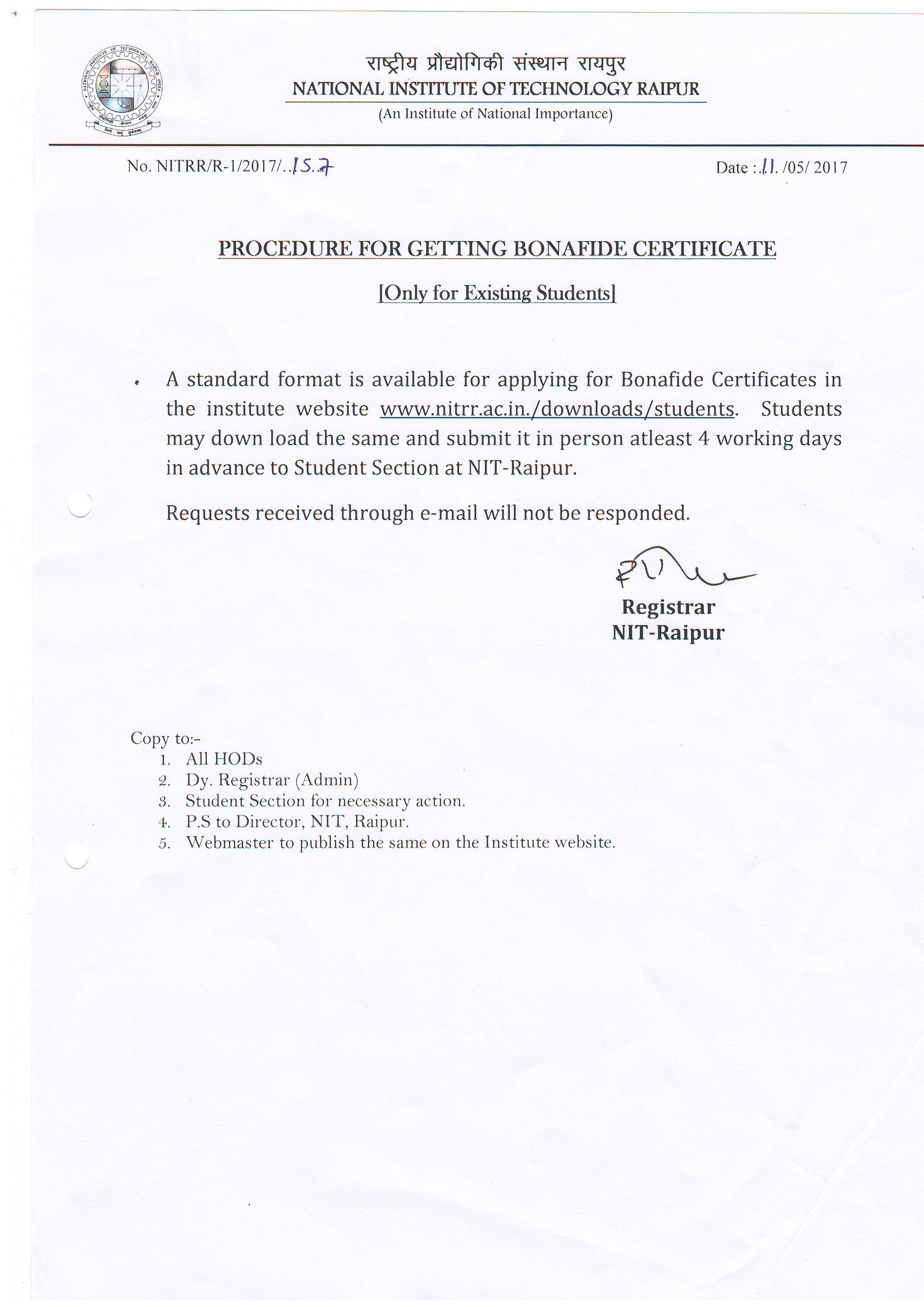 राष्ट्रीय प्रौद्योगिकी संस्थान रायपुर
NATIONAL INSTITUTE OF TECHNOLOGY RAIPUR
(An Institute of National Importance)

No. NITRR/R-1/2017/..157

Date :.11. /05/ 2017

PROCEDURE FOR GETTING BONAFIDE CERTIFICATE

[Only for Existing Students]

• A standard format is available for applying for Bonafide Certificates in the institute website www.nitrr.ac.in./downloads/students. Students may down load the same and submit it in person atleast 4 working days in advance to Student Section at NIT-Raipur.

Requests received through e-mail will not be responded.

Registrar
NIT-Raipur

Copy to:-
1. All HODs
2. Dy. Registrar (Admin)
3. Student Section for necessary action.
4. P.S to Director, NIT, Raipur.
5. Webmaster to publish the same on the Institute website.